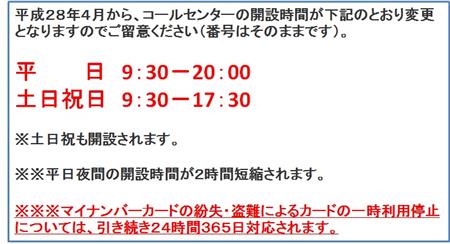 平成28年4月から、コールセンターの開設時間が下記のとおり変更となりますのでご留意ください（番号はそのままです）。

平　　日　9：30－20：00
土日祝日　9：30－17：30

※土日祝も開設されます。

※※平日夜間の開設時間が2時間短縮されます。

※※※マイナンバーカードの紛失・盗難によるカードの一時利用停止については、引き続き24時間365日対応されます。